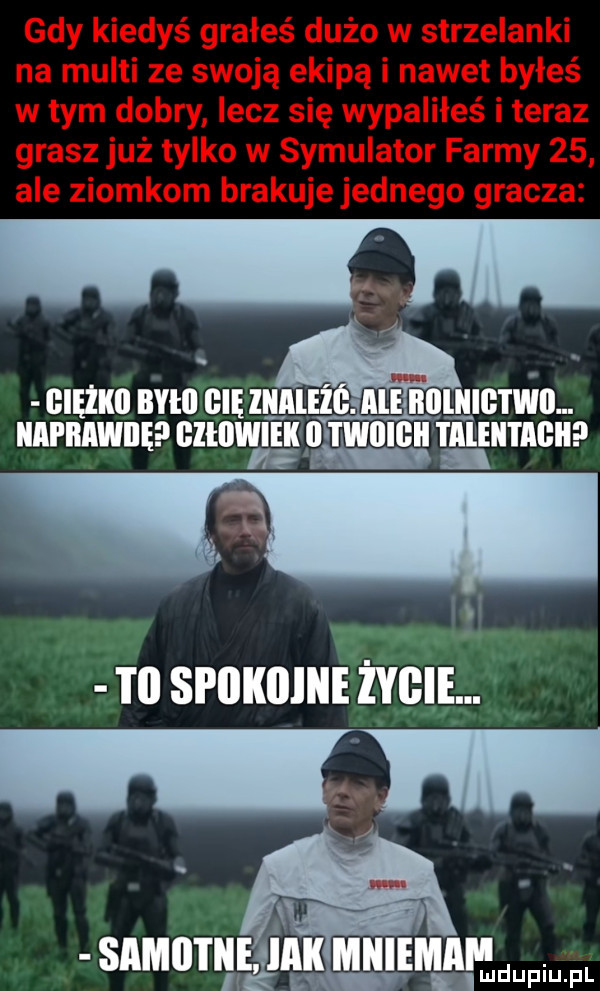 Gdy kiedyś grałeś dużo w strzelanki na multi ze swoją ekipą i nawet byłeś w tym dobry, lecz się wypaliłeś i teraz grasz już tylko w Symulator Farmy 25, ale ziomkom brakuje jednego gracza:

- CIĘŻKO BYŁO CIĘ ZNALEŹĆ. ALE ROLNICTWO... NAPRAWDĘ? CZŁOWIEK O TWOICH TALENTACH?

- TO SPOKOJNE ŻYCIE...

- SAMOTNE, JAK MNIEMAM

mdupiu.pl